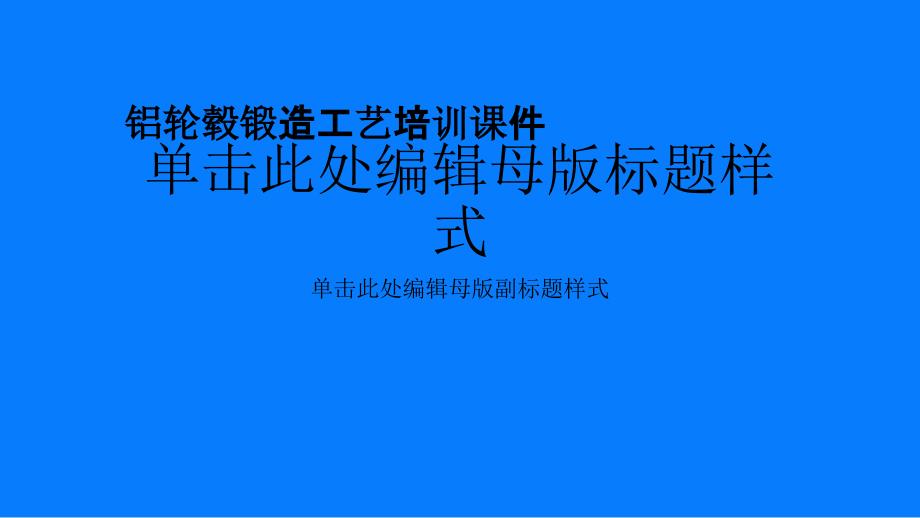 铝轮毂锻造工艺培训课件

单击此处编辑母版标题样式

单击此处编辑母版副标题样式